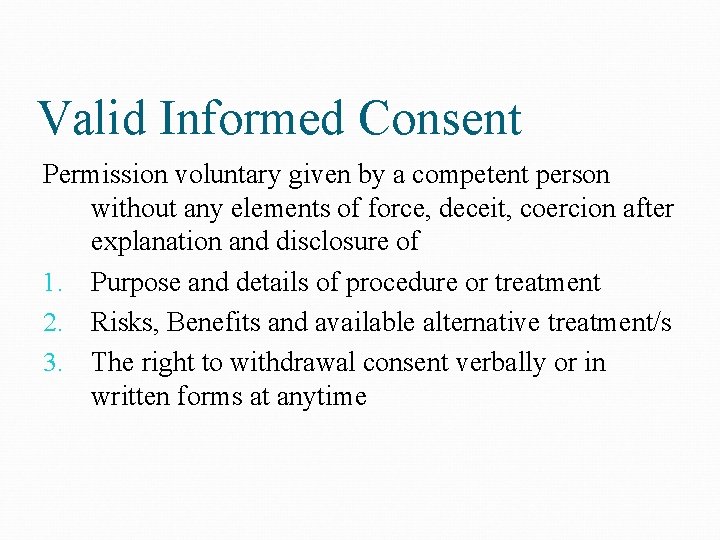 Valid Informed Consent

Permission voluntary given by a competent person without any elements of force, deceit, coercion after explanation and disclosure of

1. Purpose and details of procedure or treatment
2. Risks, Benefits and available alternative treatment/s
3. The right to withdrawal consent verbally or in written forms at anytime